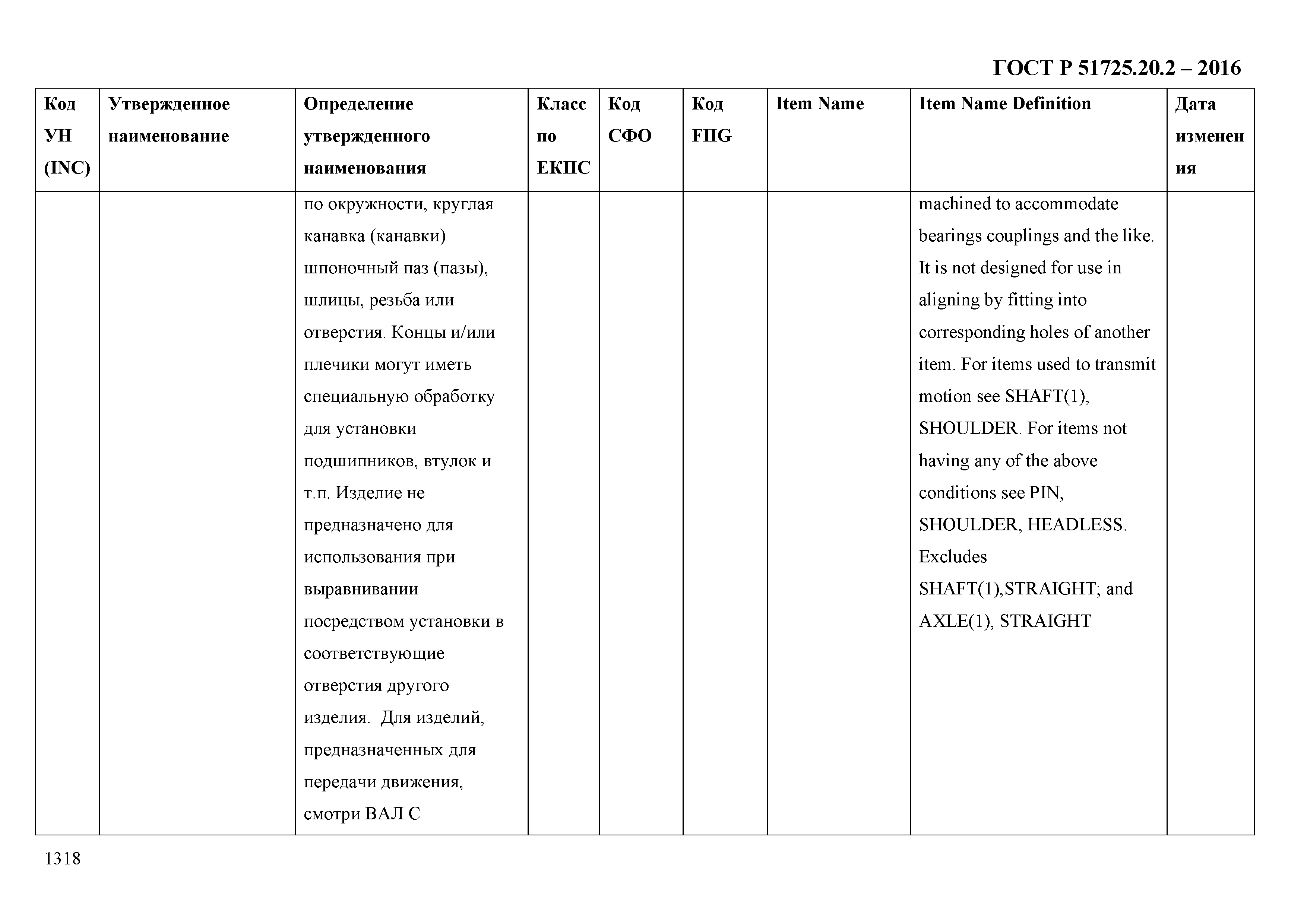 ГОСТ Р 51725.20.2 – 2016

| Код УН (INC) | Утвержденное наименование | Определение утвержденного наименования | Класс по ЕКПС | Код СФО | Код FIIG | Item Name | Item Name Definition | Дата изменения |
|---|---|---|---|---|---|---|---|---|
| | | по окружности, круглая канавка (канавки) шпоночный паз (пазы), шлицы, резьба или отверстия. Концы и/или плечики могут иметь специальную обработку для установки подшипников, втулок и т.п. Изделие не предназначено для использования при выравнивании посредством установки в соответствующие отверстия другого изделия. Для изделий, предназначенных для передачи движения, смотри ВАЛ С | | | | | machined to accommodate bearings couplings and the like. It is not designed for use in aligning by fitting into corresponding holes of another item. For items used to transmit motion see SHAFT(1), SHOULDER. For items not having any of the above conditions see PIN, SHOULDER, HEADLESS. Excludes SHAFT(1),STRAIGHT; and AXLE(1), STRAIGHT | |

1318